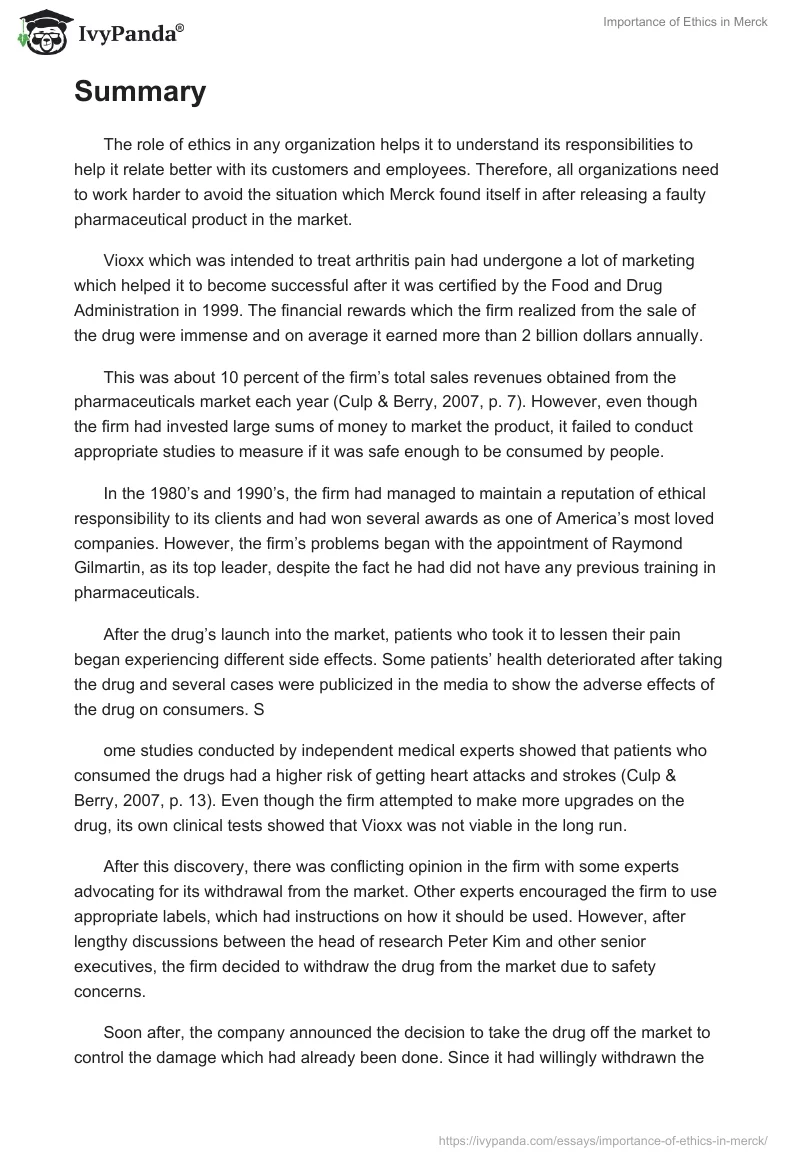 IvyPanda®

Importance of Ethics in Merck

Summary

The role of ethics in any organization helps it to understand its responsibilities to help it relate better with its customers and employees. Therefore, all organizations need to work harder to avoid the situation which Merck found itself in after releasing a faulty pharmaceutical product in the market.

Vioxx which was intended to treat arthritis pain had undergone a lot of marketing which helped it to become successful after it was certified by the Food and Drug Administration in 1999. The financial rewards which the firm realized from the sale of the drug were immense and on average it earned more than 2 billion dollars annually.

This was about 10 percent of the firm's total sales revenues obtained from the pharmaceuticals market each year (Culp & Berry, 2007, p. 7). However, even though the firm had invested large sums of money to market the product, it failed to conduct appropriate studies to measure if it was safe enough to be consumed by people.

In the 1980's and 1990's, the firm had managed to maintain a reputation of ethical responsibility to its clients and had won several awards as one of America's most loved companies. However, the firm's problems began with the appointment of Raymond Gilmartin, as its top leader, despite the fact he had did not have any previous training in pharmaceuticals.

After the drug's launch into the market, patients who took it to lessen their pain began experiencing different side effects. Some patients' health deteriorated after taking the drug and several cases were publicized in the media to show the adverse effects of the drug on consumers. S

ome studies conducted by independent medical experts showed that patients who consumed the drugs had a higher risk of getting heart attacks and strokes (Culp & Berry, 2007, p. 13). Even though the firm attempted to make more upgrades on the drug, its own clinical tests showed that Vioxx was not viable in the long run.

After this discovery, there was conflicting opinion in the firm with some experts advocating for its withdrawal from the market. Other experts encouraged the firm to use appropriate labels, which had instructions on how it should be used. However, after lengthy discussions between the head of research Peter Kim and other senior executives, the firm decided to withdraw the drug from the market due to safety concerns.

Soon after, the company announced the decision to take the drug off the market to control the damage which had already been done. Since it had willingly withdrawn the

https://ivypanda.com/essays/importance-of-ethics-in-merck/